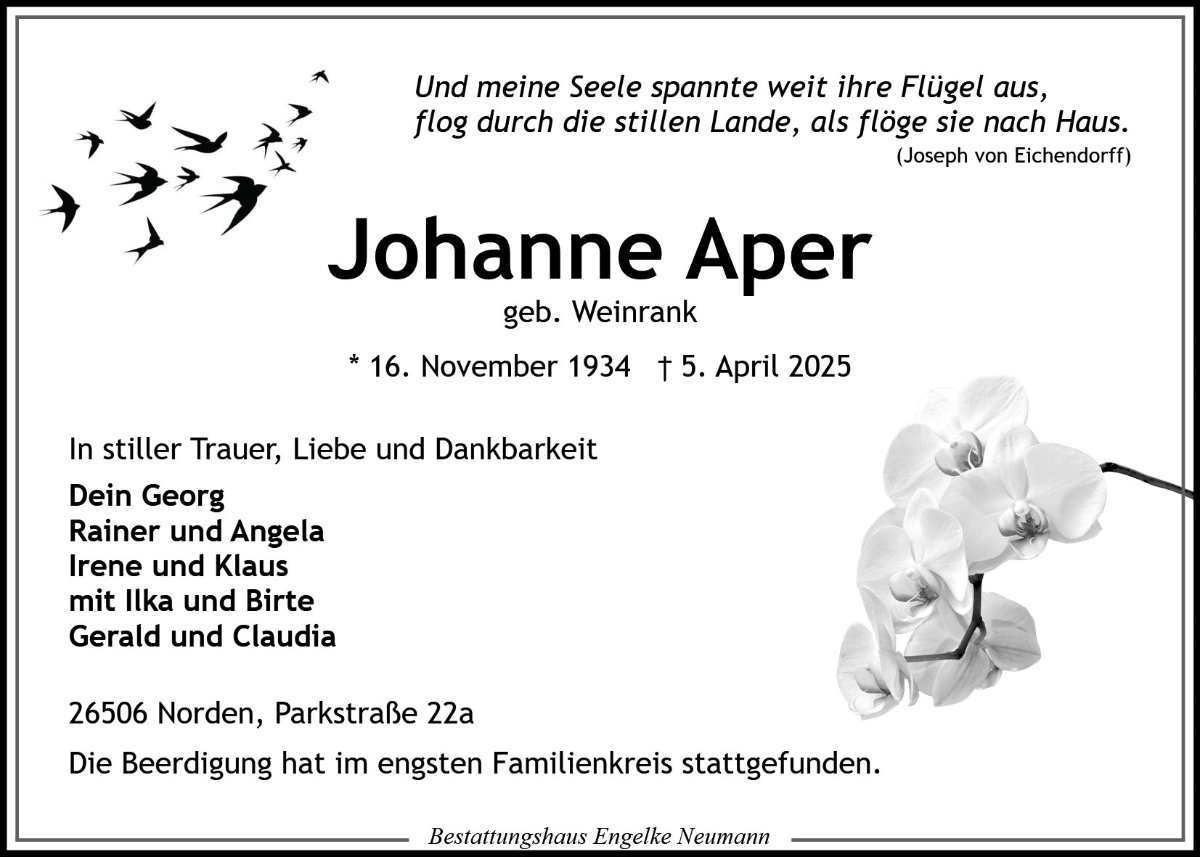 Und meine Seele spannte weit ihre Flügel aus,
flog durch die stillen Lande, als flöge sie nach Haus.
(Joseph von Eichendorff)

Johanne Aper
geb. Weinrank

* 16. November 1934 † 5. April 2025

In stiller Trauer, Liebe und Dankbarkeit

Dein Georg
Rainer und Angela
Irene und Klaus
mit Ilka und Birte
Gerald und Claudia

26506 Norden, Parkstraße 22a

Die Beerdigung hat im engsten Familienkreis stattgefunden.

Bestattungshaus Engelke Neumann